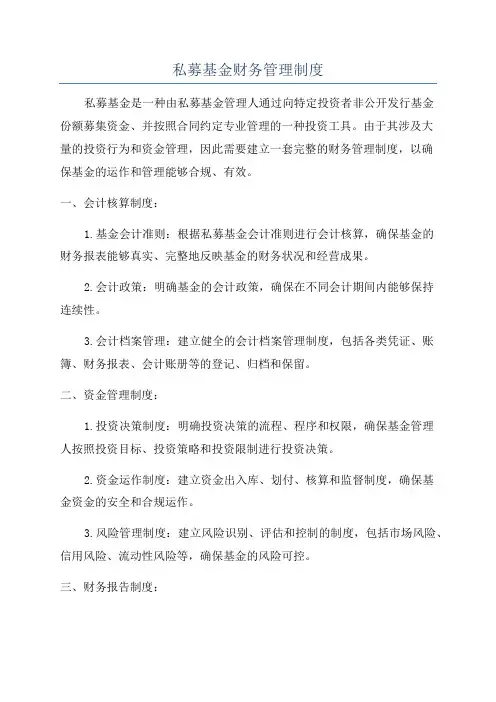 私募基金财务管理制度

私募基金是一种由私募基金管理人通过向特定投资者非公开发行基金份额募集资金、并按照合同约定专业管理的一种投资工具。由于其涉及大量的投资行为和资金管理，因此需要建立一套完整的财务管理制度，以确保基金的运作和管理能够合规、有效。

一、会计核算制度：

1.基金会计准则：根据私募基金会计准则进行会计核算，确保基金的财务报表能够真实、完整地反映基金的财务状况和经营成果。

2.会计政策：明确基金的会计政策，确保在不同会计期间内能够保持连续性。

3.会计档案管理：建立健全的会计档案管理制度，包括各类凭证、账簿、财务报表、会计账册等的登记、归档和保留。

二、资金管理制度：

1.投资决策制度：明确投资决策的流程、程序和权限，确保基金管理人按照投资目标、投资策略和投资限制进行投资决策。

2.资金运作制度：建立资金出入库、划付、核算和监督制度，确保基金资金的安全和合规运作。

3.风险管理制度：建立风险识别、评估和控制的制度，包括市场风险、信用风险、流动性风险等，确保基金的风险可控。

三、财务报告制度：